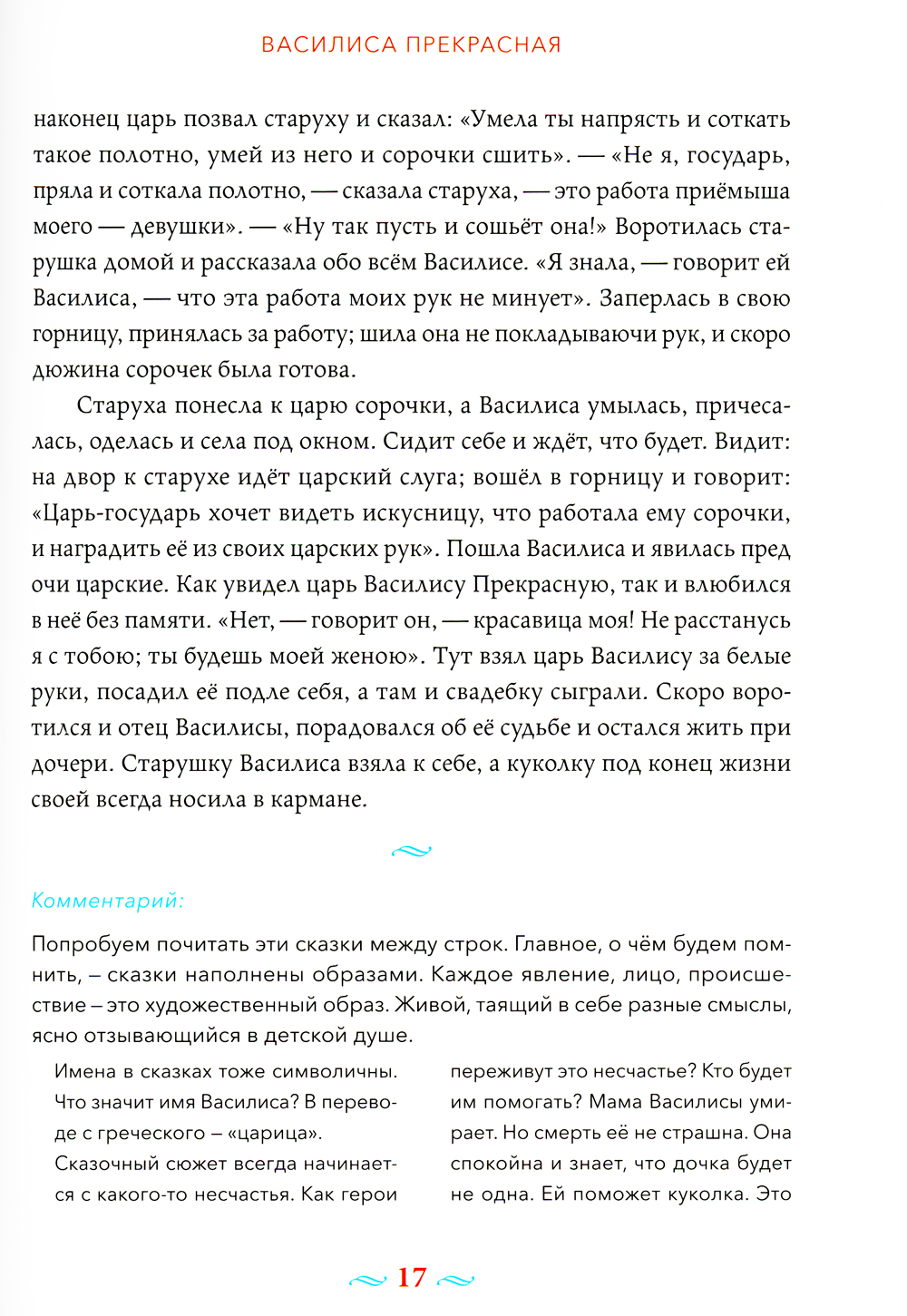 ВАСИЛИСА ПРЕКРАСНАЯ

наконец царь позвал старуху и сказал: «Умела ты напрясть и соткать такое полотно, умей из него и сорочки сшить». — «Не я, государь, пряла и соткала полотно, — сказала старуха, — это работа приёмыша моего — девушки». — «Ну так пусть и сошьёт она!» Воротилась старушка домой и рассказала обо всём Василисе. «Я знала, — говорит ей Василиса, — что эта работа моих рук не минует». Заперлась в свою горницу, принялась за работу; шила она не покладываючи рук, и скоро дюжина сорочек была готова.

Старуха понесла к царю сорочки, а Василиса умылась, причесалась, оделась и села под окном. Сидит себе и ждёт, что будет. Видит: на двор к старухе идёт царский слуга; вошёл в горницу и говорит: «Царь-государь хочет видеть искусницу, что работала ему сорочки, и наградить её из своих царских рук». Пошла Василиса и явилась пред очи царские. Как увидел царь Василису Прекрасную, так и влюбился в неё без памяти. «Нет, — говорит он, — красавица моя! Не расстанусь я с тобою; ты будешь моей женою». Тут взял царь Василису за белые руки, посадил её подле себя, а там и свадебку сыграли. Скоро воротился и отец Василисы, порадовался об её судьбе и остался жить при дочери. Старушку Василиса взяла к себе, а куколку под конец жизни своей всегда носила в кармане.

Комментарий:

Попробуем почитать эти сказки между строк. Главное, о чём будем помнить, – сказки наполнены образами. Каждое явление, лицо, происшествие – это художественный образ. Живой, таящий в себе разные смыслы, ясно отзывающийся в детской душе.

Имена в сказках тоже символичны. Что значит имя Василиса? В переводе с греческого – «царица». Сказочный сюжет всегда начинается с какого-то несчастья. Как герои

переживут это несчастье? Кто будет им помогать? Мама Василисы умирает. Но смерть её не страшна. Она спокойна и знает, что дочка будет не одна. Ей поможет куколка. Это

17